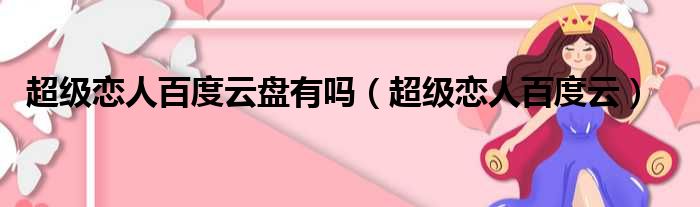 超级恋人百度云盘有吗（超级恋人百度云）